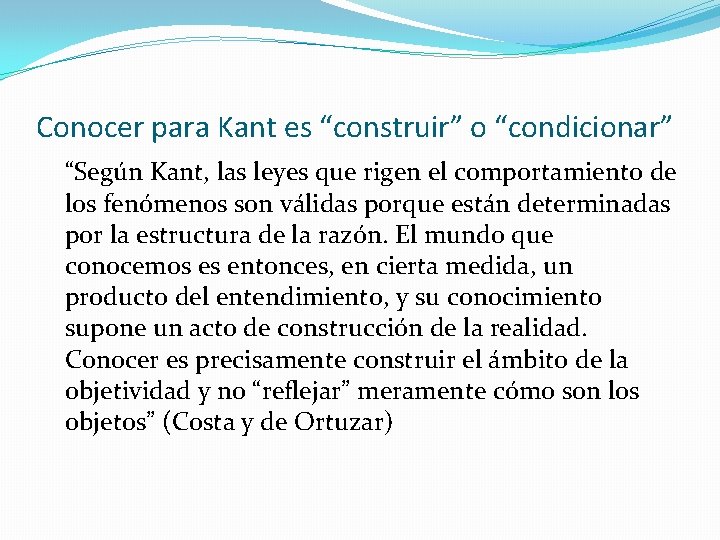 Conocer para Kant es "construir" o "condicionar"

"Según Kant, las leyes que rigen el comportamiento de los fenómenos son válidas porque están determinadas por la estructura de la razón. El mundo que conocemos es entonces, en cierta medida, un producto del entendimiento, y su conocimiento supone un acto de construcción de la realidad. Conocer es precisamente construir el ámbito de la objetividad y no "reflejar" meramente cómo son los objetos" (Costa y de Ortuzar)